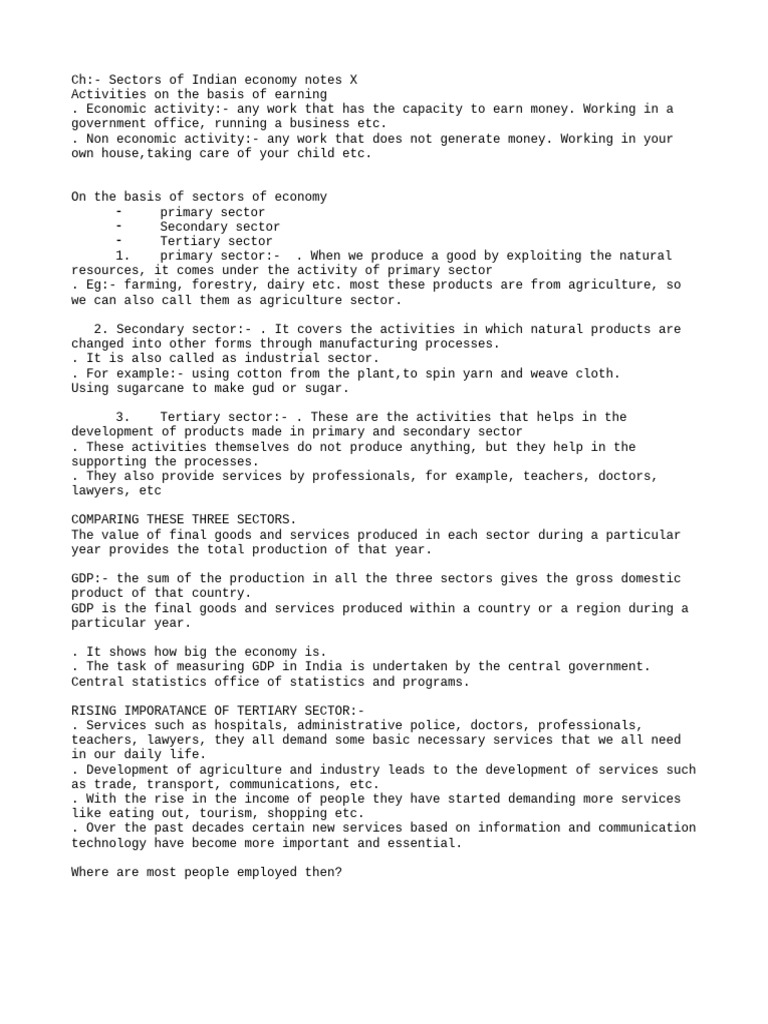 Ch:- Sectors of Indian economy notes X
Activities on the basis of earning
. Economic activity:- any work that has the capacity to earn money. Working in a government office, running a business etc.
. Non economic activity:- any work that does not generate money. Working in your own house,taking care of your child etc.

On the basis of sectors of economy
- primary sector
- Secondary sector
- Tertiary sector
1. primary sector:- . When we produce a good by exploiting the natural resources, it comes under the activity of primary sector
. Eg:- farming, forestry, dairy etc. most these products are from agriculture, so we can also call them as agriculture sector.

2. Secondary sector:- . It covers the activities in which natural products are changed into other forms through manufacturing processes.
. It is also called as industrial sector.
. For example:- using cotton from the plant,to spin yarn and weave cloth. Using sugarcane to make gud or sugar.

3. Tertiary sector:- . These are the activities that helps in the development of products made in primary and secondary sector
. These activities themselves do not produce anything, but they help in the supporting the processes.
. They also provide services by professionals, for example, teachers, doctors, lawyers, etc

COMPARING THESE THREE SECTORS.
The value of final goods and services produced in each sector during a particular year provides the total production of that year.

GDP:- the sum of the production in all the three sectors gives the gross domestic product of that country.
GDP is the final goods and services produced within a country or a region during a particular year.

. It shows how big the economy is.
. The task of measuring GDP in India is undertaken by the central government. Central statistics office of statistics and programs.

RISING IMPORATANCE OF TERTIARY SECTOR:-
. Services such as hospitals, administrative police, doctors, professionals, teachers, lawyers, they all demand some basic necessary services that we all need in our daily life.
. Development of agriculture and industry leads to the development of services such as trade, transport, communications, etc.
. With the rise in the income of people they have started demanding more services like eating out, tourism, shopping etc.
. Over the past decades certain new services based on information and communication technology have become more important and essential.

Where are most people employed then?